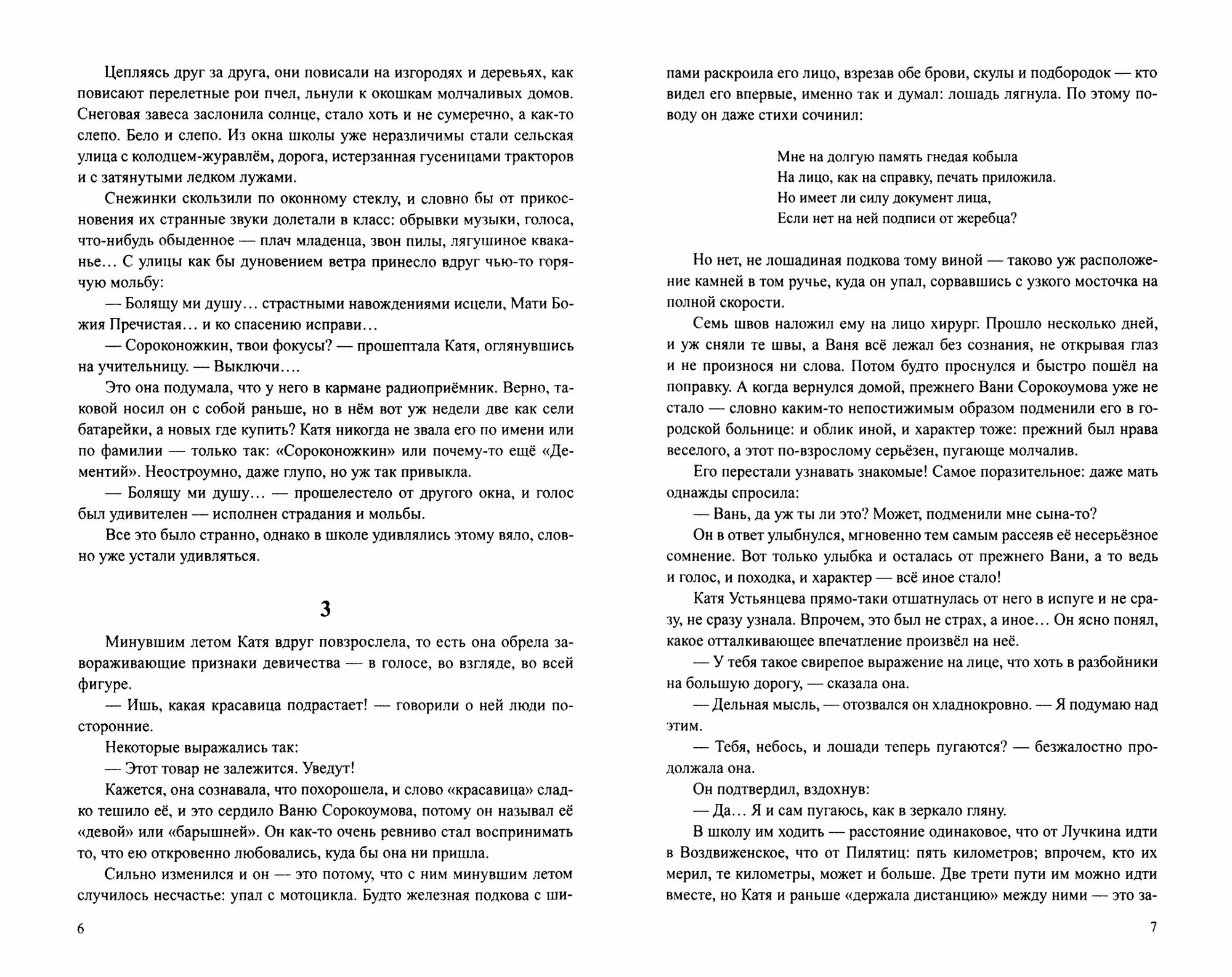 Цепляясь друг за друга, они повисали на изгородях и деревьях, как повисают перелетные рои пчел, льнули к окошкам молчаливых домов. Снеговая завеса заслонила солнце, стало хоть и не сумеречно, а как-то слепо. Бело и слепо. Из окна школы уже неразличимы стали сельская улица с колодцем-журавлём, дорога, истерзанная гусеницами тракторов и с затянутыми ледком лужами.

Снежинки скользили по оконному стеклу, и словно бы от прикосновения их странные звуки долетали в класс: обрывки музыки, голоса, что-нибудь обыденное — плач младенца, звон пилы, лягушиное кваканье… С улицы как бы дуновением ветра принесло вдруг чью-то горячую мольбу:

— Болящу ми душу… страстными навождениями исцели, Мати Божия Пречистая… и ко спасению исправи…

— Сороконожкин, твои фокусы? — прошептала Катя, оглянувшись на учительницу. — Выключи….

Это она подумала, что у него в кармане радиоприёмник. Верно, таковой носил он с собой раньше, но в нём вот уж недели две как сели батарейки, а новых где купить? Катя никогда не звала его по имени или по фамилии — только так: «Сороконожкин» или почему-то ещё «Дементий». Неостроумно, даже глупо, но уж так привыкла.

— Болящу ми душу… — прошелестело от другого окна, и голос был удивителен — исполнен страдания и мольбы.

Все это было странно, однако в школе удивлялись этому вяло, словно уже устали удивляться.

3

Минувшим летом Катя вдруг повзрослела, то есть она обрела завораживающие признаки девичества — в голосе, во взгляде, во всей фигуре.

— Ишь, какая красавица подрастает! — говорили о ней люди посторонние.

Некоторые выражались так:

— Этот товар не залежится. Уведут!

Кажется, она сознавала, что похорошела, и слово «красавица» сладко тешило её, и это сердило Ваню Сорокоумова, потому он называл её «девой» или «барышней». Он как-то очень ревниво стал воспринимать то, что ею откровенно любовались, куда бы она ни пришла.

Сильно изменился и он — это потому, что с ним минувшим летом случилось несчастье: упал с мотоцикла. Будто железная подкова с ши-

6

пами раскроила его лицо, взрезав обе брови, скулы и подбородок — кто видел его впервые, именно так и думал: лошадь лягнула. По этому поводу он даже стихи сочинил:

Мне на долгую память гнедая кобыла
На лицо, как на справку, печать приложила.
Но имеет ли силу документ лица,
Если нет на ней подписи от жеребца?

Но нет, не лошадиная подкова тому виной — таково уж расположение камней в том ручье, куда он упал, сорвавшись с узкого мосточка на полной скорости.

Семь швов наложил ему на лицо хирург. Прошло несколько дней, и уж сняли те швы, а Ваня всё лежал без сознания, не открывая глаз и не произнося ни слова. Потом будто проснулся и быстро пошёл на поправку. А когда вернулся домой, прежнего Вани Сорокоумова уже не стало — словно каким-то непостижимым образом подменили его в городской больнице: и облик иной, и характер тоже: прежний был нрава веселого, а этот по-взрослому серьёзен, пугающе молчалив.

Его перестали узнавать знакомые! Самое поразительное: даже мать однажды спросила:

— Вань, да уж ты ли это? Может, подменили мне сына-то?

Он в ответ улыбнулся, мгновенно тем самым рассеяв её несерьёзное сомнение. Вот только улыбка и осталась от прежнего Вани, а то ведь и голос, и походка, и характер — всё иное стало!

Катя Устьянцева прямо-таки отшатнулась от него в испуге и не сразу, не сразу узнала. Впрочем, это был не страх, а иное… Он ясно понял, какое отталкивающее впечатление произвёл на неё.

— У тебя такое свирепое выражение на лице, что хоть в разбойники на большую дорогу, — сказала она.

— Дельная мысль, — отозвался он хладнокровно. — Я подумаю над этим.

— Тебя, небось, и лошади теперь пугаются? — безжалостно продолжала она.

Он подтвердил, вздохнув:

— Да… Я и сам пугаюсь, как в зеркало гляну.

В школу им ходить — расстояние одинаковое, что от Лучкина идти в Воздвиженское, что от Пилятиц: пять километров; впрочем, кто их мерил, те километры, может и больше. Две трети пути им можно идти вместе, но Катя и раньше «держала дистанцию» между ними — это за-

7